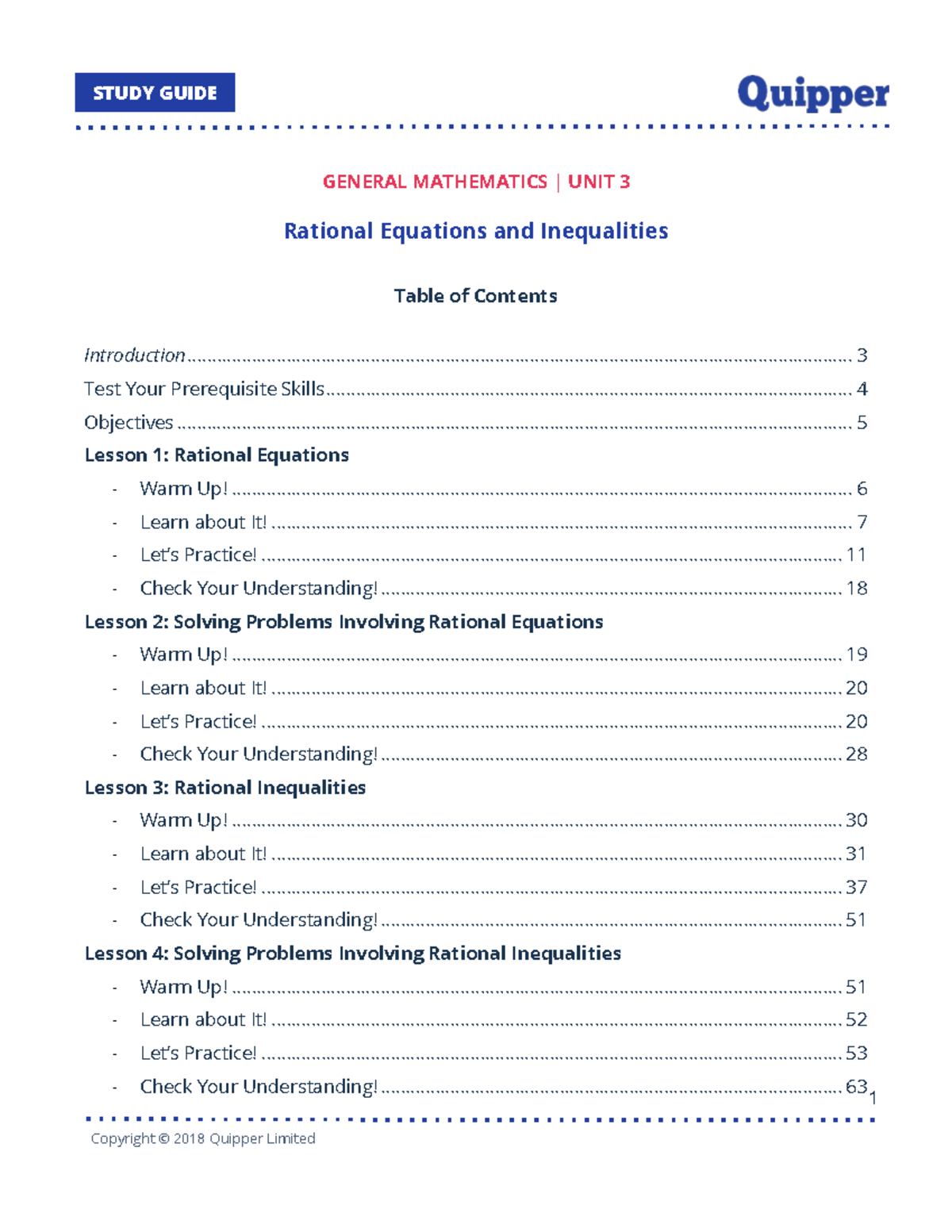 STUDY GUIDE

Quipper

GENERAL MATHEMATICS | UNIT 3

Rational Equations and Inequalities

Table of Contents

Introduction ........ 3
Test Your Prerequisite Skills ........ 4
Objectives ........ 5
Lesson 1: Rational Equations
- Warm Up! ........ 6
- Learn about It! ........ 7
- Let's Practice! ........ 11
- Check Your Understanding! ........ 18
Lesson 2: Solving Problems Involving Rational Equations
- Warm Up! ........ 19
- Learn about It! ........ 20
- Let's Practice! ........ 20
- Check Your Understanding! ........ 28
Lesson 3: Rational Inequalities
- Warm Up! ........ 30
- Learn about It! ........ 31
- Let's Practice! ........ 37
- Check Your Understanding! ........ 51
Lesson 4: Solving Problems Involving Rational Inequalities
- Warm Up! ........ 51
- Learn about It! ........ 52
- Let's Practice! ........ 53
- Check Your Understanding! ........ 63

1

Copyright © 2018 Quipper Limited